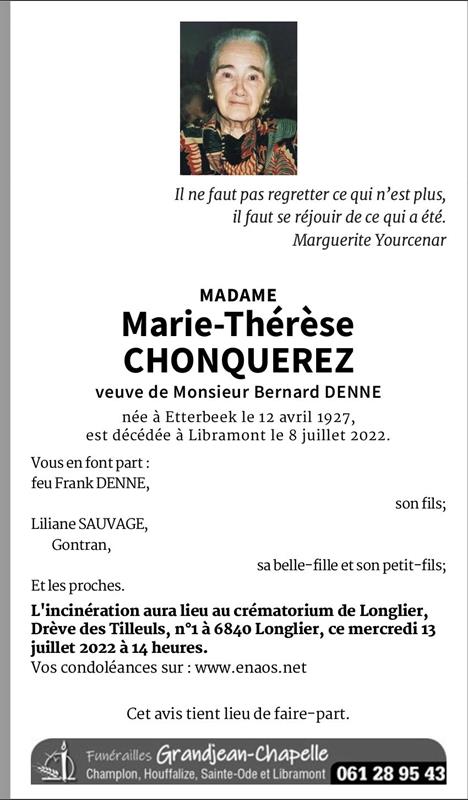 Il ne faut pas regretter ce qui n'est plus,
il faut se réjouir de ce qui a été.
Marguerite Yourcenar

MADAME
Marie-Thérèse
CHONQUEREZ
veuve de Monsieur Bernard DENNE
née à Etterbeek le 12 avril 1927,
est décédée à Libramont le 8 juillet 2022.

Vous en font part :
feu Frank DENNE,
son fils;
Liliane SAUVAGE,
Gontran,
sa belle-fille et son petit-fils;
Et les proches.

L'incinération aura lieu au crématorium de Longlier, Drève des Tilleuls, n°1 à 6840 Longlier, ce mercredi 13 juillet 2022 à 14 heures.
Vos condoléances sur : www.enaos.net

Cet avis tient lieu de faire-part.

Funérailles Grandjean-Chapelle
Champlon, Houffalize, Sainte-Ode et Libramont 061 28 95 43